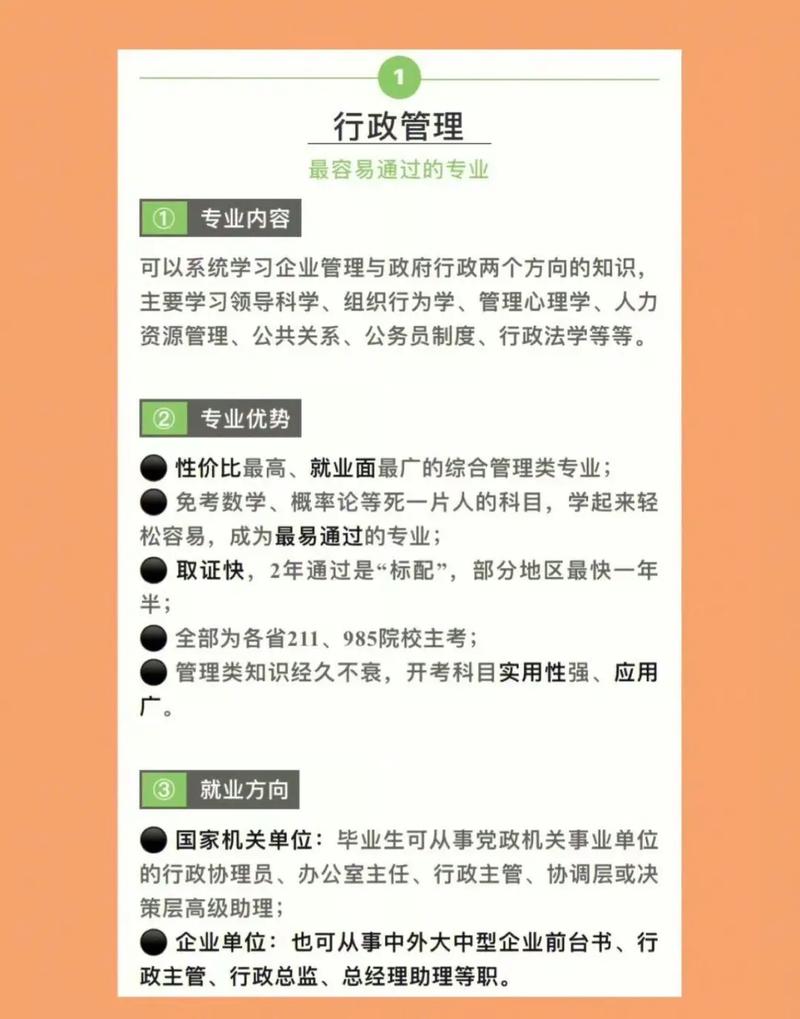 1

行政管理

最容易通过的专业

① 专业内容

可以系统学习企业管理与政府行政两个方向的知识，主要学习领导科学、组织行为学、管理心理学、人力资源管理、公共关系、公务员制度、行政法学等等。

② 专业优势

● 性价比最高、就业面最广的综合管理类专业；
● 免考数学、概率论等死一片人的科目，学起来轻松容易，成为最易通过的专业；
● 取证快，2年通过是“标配”，部分地区最快一年半；
● 全部为各省211、985院校主考；
● 管理类知识经久不衰，开考科目实用性强、应用广。

③ 就业方向

● 国家机关单位：毕业生可从事党政机关事业单位的行政协理员、办公室主任、行政主管、协调层或决策层高级助理；
● 企业单位：也可从事中外大中型企业前台书、行政主管、行政总监、总经理助理等职。